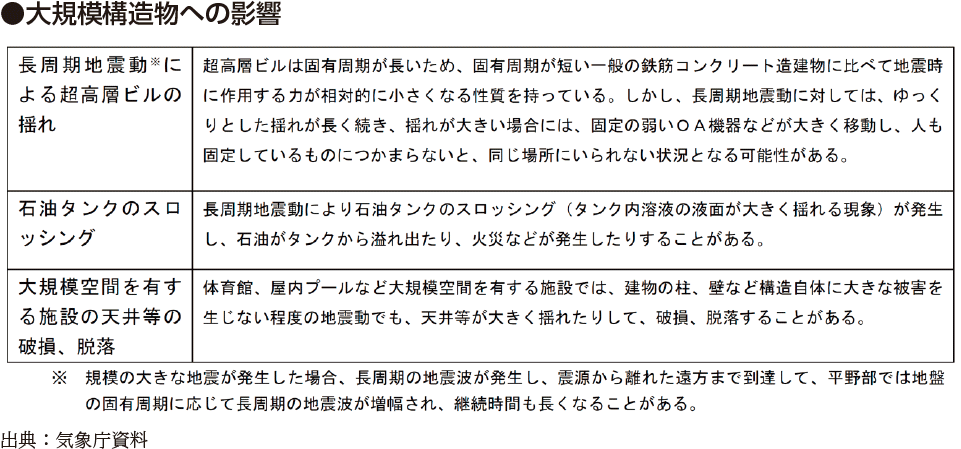 ●大規模構造物への影響

| | |
|---|---|
| 長周期地震動※による超高層ビルの揺れ | 超高層ビルは固有周期が長いため、固有周期が短い一般の鉄筋コンクリート造建物に比べて地震時に作用する力が相対的に小さくなる性質を持っている。しかし、長周期地震動に対しては、ゆっくりとした揺れが長く続き、揺れが大きい場合には、固定の弱いＯＡ機器などが大きく移動し、人も固定しているものにつかまらないと、同じ場所にいられない状況となる可能性がある。 |
| 石油タンクのスロッシング | 長周期地震動により石油タンクのスロッシング（タンク内溶液の液面が大きく揺れる現象）が発生し、石油がタンクから溢れ出たり、火災などが発生したりすることがある。 |
| 大規模空間を有する施設の天井等の破損、脱落 | 体育館、屋内プールなど大規模空間を有する施設では、建物の柱、壁など構造自体に大きな被害を生じない程度の地震動でも、天井等が大きく揺れたりして、破損、脱落することがある。 |

※　規模の大きな地震が発生した場合、長周期の地震波が発生し、震源から離れた遠方まで到達して、平野部では地盤の固有周期に応じて長周期の地震波が増幅され、継続時間も長くなることがある。

出典：気象庁資料